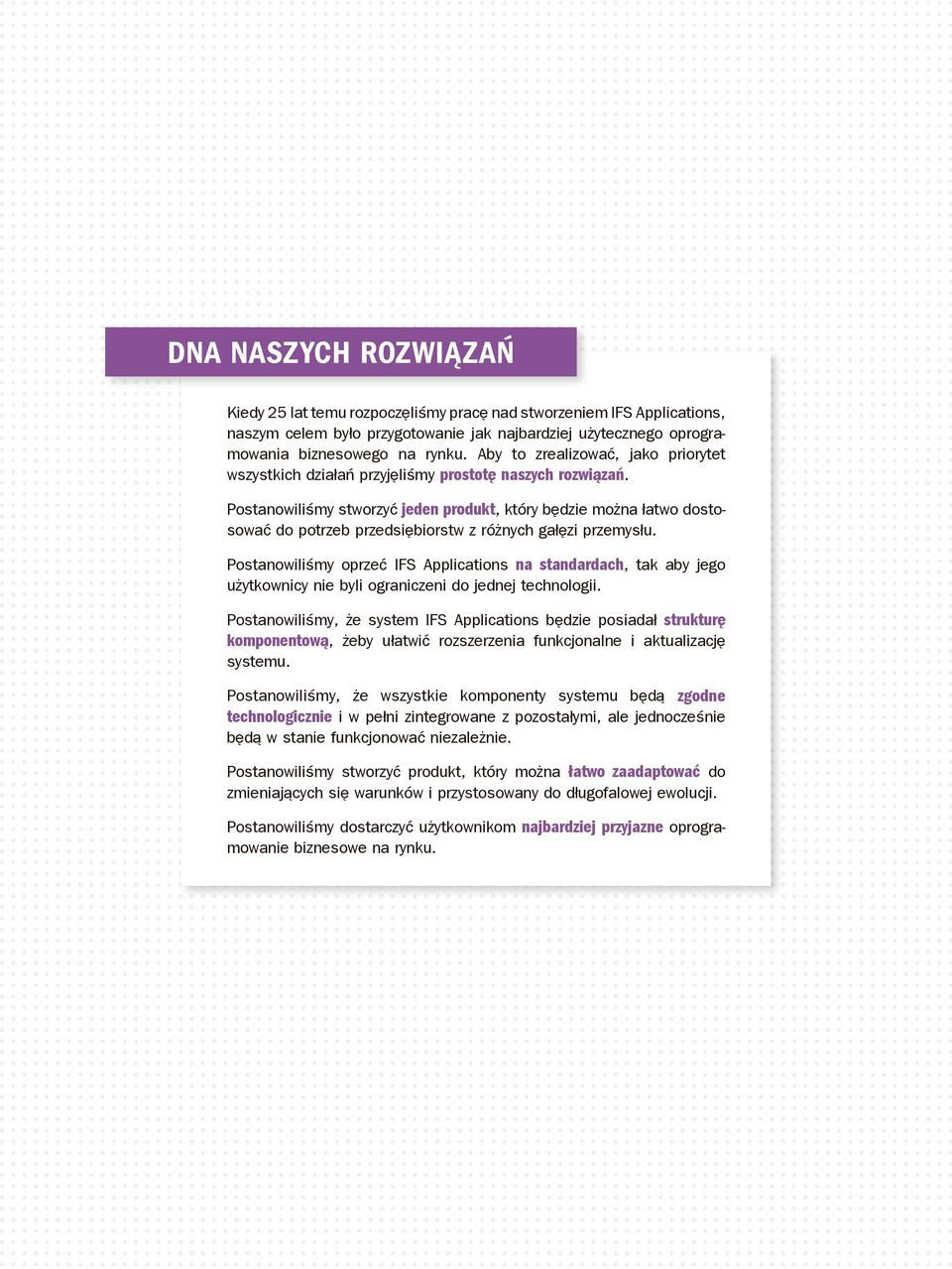 DNA NASZYCH ROZWIĄZAŃ

Kiedy 25 lat temu rozpoczęliśmy pracę nad stworzeniem IFS Applications, naszym celem było przygotowanie jak najbardziej użytecznego oprogramowania biznesowego na rynku. Aby to zrealizować, jako priorytet wszystkich działań przyjęliśmy prostotę naszych rozwiązań.

Postanowiliśmy stworzyć jeden produkt, który będzie można łatwo dostosować do potrzeb przedsiębiorstw z różnych gałęzi przemysłu.

Postanowiliśmy oprzeć IFS Applications na standardach, tak aby jego użytkownicy nie byli ograniczeni do jednej technologii.

Postanowiliśmy, że system IFS Applications będzie posiadał strukturę komponentową, żeby ułatwić rozszerzenia funkcjonalne i aktualizację systemu.

Postanowiliśmy, że wszystkie komponenty systemu będą zgodne technologicznie i w pełni zintegrowane z pozostałymi, ale jednocześnie będą w stanie funkcjonować niezależnie.

Postanowiliśmy stworzyć produkt, który można łatwo zaadaptować do zmieniających się warunków i przystosowany do długofalowej ewolucji.

Postanowiliśmy dostarczyć użytkownikom najbardziej przyjazne oprogramowanie biznesowe na rynku.